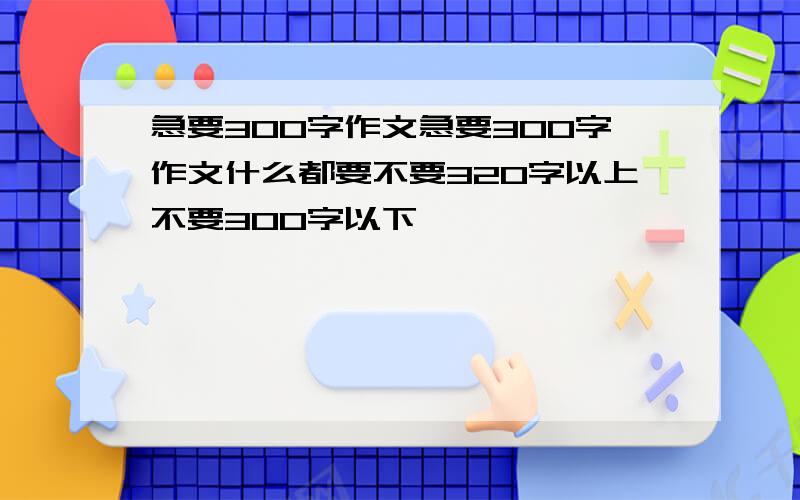 急要300字作文急要300字作文什么都要不要320字以上不要300字以下